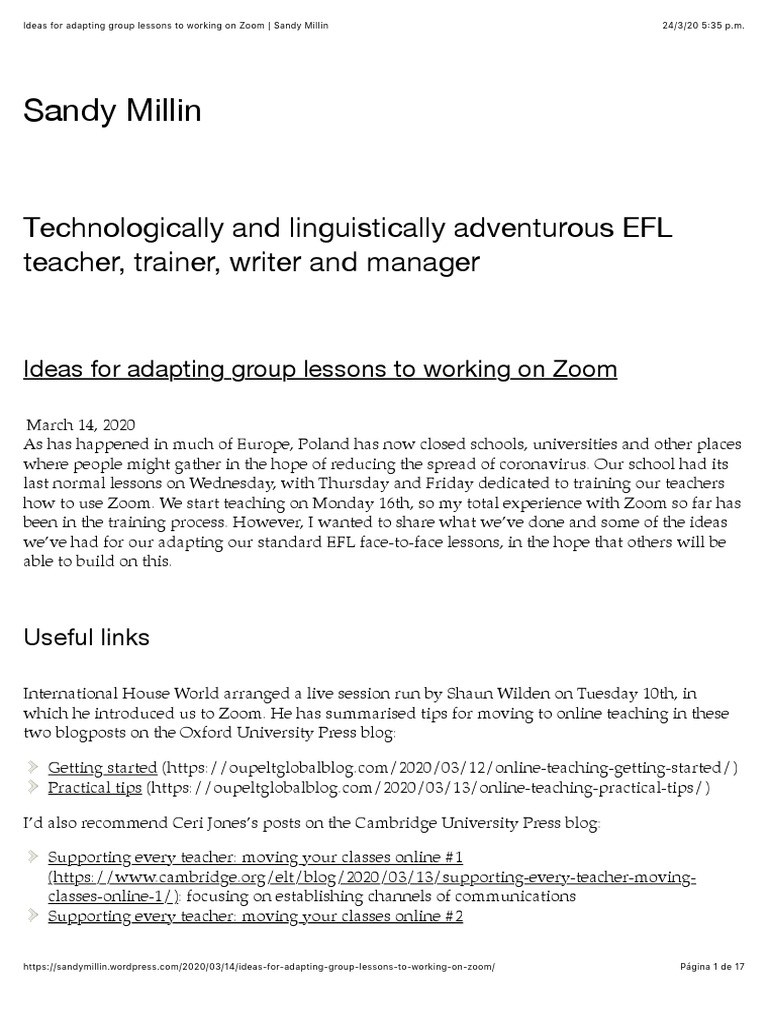 Ideas for adapting group lessons to working on Zoom | Sandy Millin 24/3/20 5:35 p.m.

Sandy Millin

Technologically and linguistically adventurous EFL teacher, trainer, writer and manager

Ideas for adapting group lessons to working on Zoom

March 14, 2020
As has happened in much of Europe, Poland has now closed schools, universities and other places where people might gather in the hope of reducing the spread of coronavirus. Our school had its last normal lessons on Wednesday, with Thursday and Friday dedicated to training our teachers how to use Zoom. We start teaching on Monday 16th, so my total experience with Zoom so far has been in the training process. However, I wanted to share what we've done and some of the ideas we've had for our adapting our standard EFL face-to-face lessons, in the hope that others will be able to build on this.

Useful links

International House World arranged a live session run by Shaun Wilden on Tuesday 10th, in which he introduced us to Zoom. He has summarised tips for moving to online teaching in these two blogposts on the Oxford University Press blog:

Getting started (https://oupeltglobalblog.com/2020/03/12/online-teaching-getting-started/)
Practical tips (https://oupeltglobalblog.com/2020/03/13/online-teaching-practical-tips/)

I'd also recommend Ceri Jones's posts on the Cambridge University Press blog:

Supporting every teacher: moving your classes online #1 (https://www.cambridge.org/elt/blog/2020/03/13/supporting-every-teacher-moving-classes-online-1/): focusing on establishing channels of communications
Supporting every teacher: moving your classes online #2

https://sandymillin.wordpress.com/2020/03/14/ideas-for-adapting-group-lessons-to-working-on-zoom/ Página 1 de 17